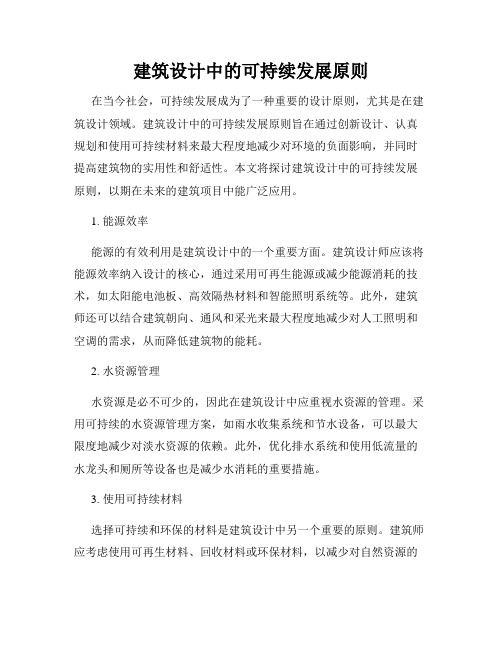 建筑设计中的可持续发展原则

在当今社会，可持续发展成为了一种重要的设计原则，尤其是在建筑设计领域。建筑设计中的可持续发展原则旨在通过创新设计、认真规划和使用可持续材料来最大程度地减少对环境的负面影响，并同时提高建筑物的实用性和舒适性。本文将探讨建筑设计中的可持续发展原则，以期在未来的建筑项目中能广泛应用。

1. 能源效率

能源的有效利用是建筑设计中的一个重要方面。建筑设计师应该将能源效率纳入设计的核心，通过采用可再生能源或减少能源消耗的技术，如太阳能电池板、高效隔热材料和智能照明系统等。此外，建筑师还可以结合建筑朝向、通风和采光来最大程度地减少对人工照明和空调的需求，从而降低建筑物的能耗。

2. 水资源管理

水资源是必不可少的，因此在建筑设计中应重视水资源的管理。采用可持续的水资源管理方案，如雨水收集系统和节水设备，可以最大限度地减少对淡水资源的依赖。此外，优化排水系统和使用低流量的水龙头和厕所等设备也是减少水消耗的重要措施。

3. 使用可持续材料

选择可持续和环保的材料是建筑设计中另一个重要的原则。建筑师应考虑使用可再生材料、回收材料或环保材料，以减少对自然资源的